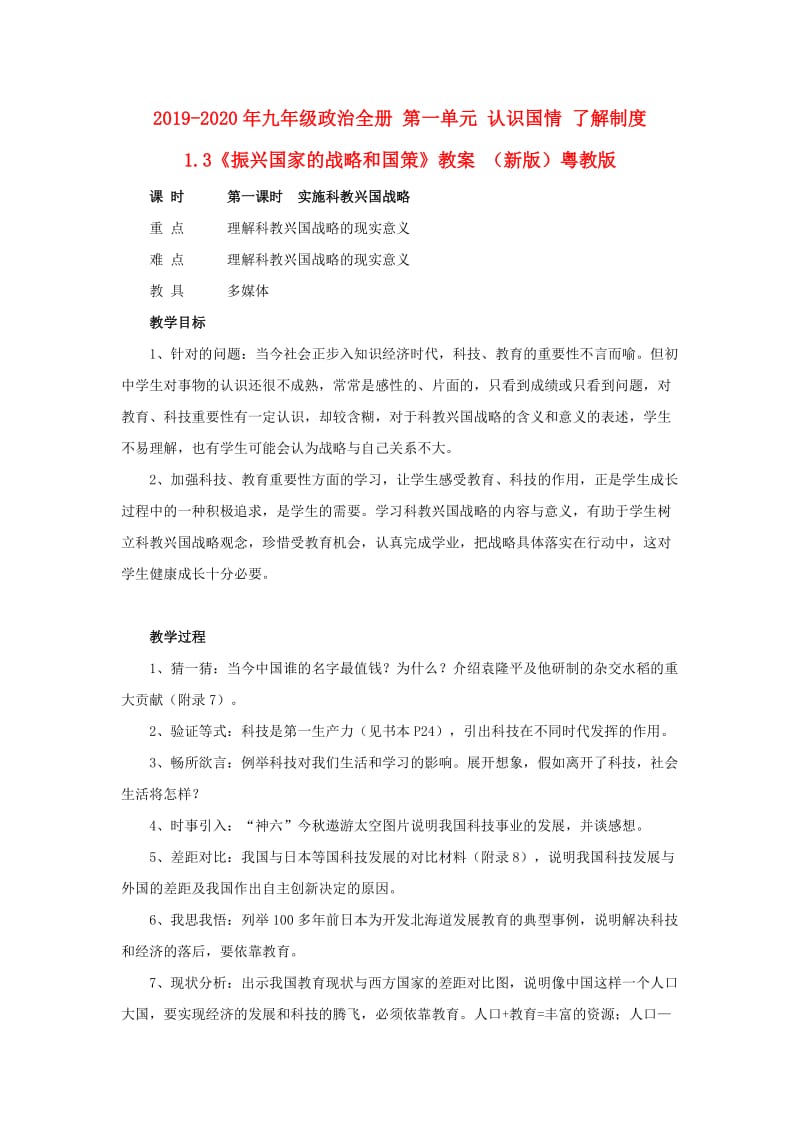 2019-2020年九年级政治全册 第一单元 认识国情 了解制度 1.3《振兴国家的战略和国策》教案 （新版）粤教版

课 时　　第一课时　实施科教兴国战略

重 点　　理解科教兴国战略的现实意义

难 点　　理解科教兴国战略的现实意义

教 具　　多媒体

教学目标

1、针对的问题：当今社会正步入知识经济时代，科技、教育的重要性不言而喻。但初中学生对事物的认识还很不成熟，常常是感性的、片面的，只看到成绩或只看到问题，对教育、科技重要性有一定认识，却较含糊，对于科教兴国战略的含义和意义的表述，学生不易理解，也有学生可能会认为战略与自己关系不大。

2、加强科技、教育重要性方面的学习，让学生感受教育、科技的作用，正是学生成长过程中的一种积极追求，是学生的需要。学习科教兴国战略的内容与意义，有助于学生树立科教兴国战略观念，珍惜受教育机会，认真完成学业，把战略具体落实在行动中，这对学生健康成长十分必要。

教学过程

1、猜一猜：当今中国谁的名字最值钱？为什么？介绍袁隆平及他研制的杂交水稻的重大贡献（附录7）。

2、验证等式：科技是第一生产力（见书本P24），引出科技在不同时代发挥的作用。

3、畅所欲言：例举科技对我们生活和学习的影响。展开想象，假如离开了科技，社会生活将怎样？

4、时事引入：“神六”今秋遨游太空图片说明我国科技事业的发展，并谈感想。

5、差距对比：我国与日本等国科技发展的对比材料（附录8），说明我国科技发展与外国的差距及我国作出自主创新决定的原因。

6、我思我悟：列举100多年前日本为开发北海道发展教育的典型事例，说明解决科技和经济的落后，要依靠教育。

7、现状分析：出示我国教育现状与西方国家的差距对比图，说明像中国这样一个人口大国，要实现经济的发展和科技的腾飞，必须依靠教育。人口+教育=丰富的资源；人口—